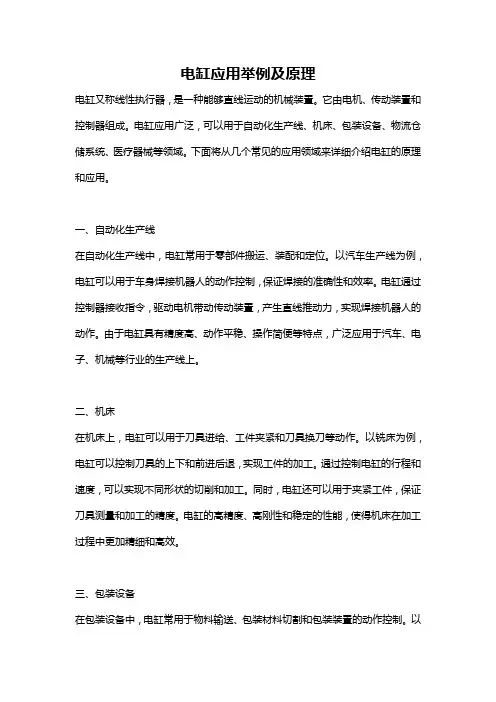 电缸应用举例及原理

电缸又称线性执行器，是一种能够直线运动的机械装置。它由电机、传动装置和控制器组成。电缸应用广泛，可以用于自动化生产线、机床、包装设备、物流仓储系统、医疗器械等领域。下面将从几个常见的应用领域来详细介绍电缸的原理和应用。

一、自动化生产线

在自动化生产线中，电缸常用于零部件搬运、装配和定位。以汽车生产线为例，电缸可以用于车身焊接机器人的动作控制，保证焊接的准确性和效率。电缸通过控制器接收指令，驱动电机带动传动装置，产生直线推动力，实现焊接机器人的动作。由于电缸具有精度高、动作平稳、操作简便等特点，广泛应用于汽车、电子、机械等行业的生产线上。

二、机床

在机床上，电缸可以用于刀具进给、工件夹紧和刀具换刀等动作。以铣床为例，电缸可以控制刀具的上下和前进后退，实现工件的加工。通过控制电缸的行程和速度，可以实现不同形状的切削和加工。同时，电缸还可以用于夹紧工件，保证刀具测量和加工的精度。电缸的高精度、高刚性和稳定的性能，使得机床在加工过程中更加精细和高效。

三、包装设备

在包装设备中，电缸常用于物料输送、包装材料切割和包装装置的动作控制。以